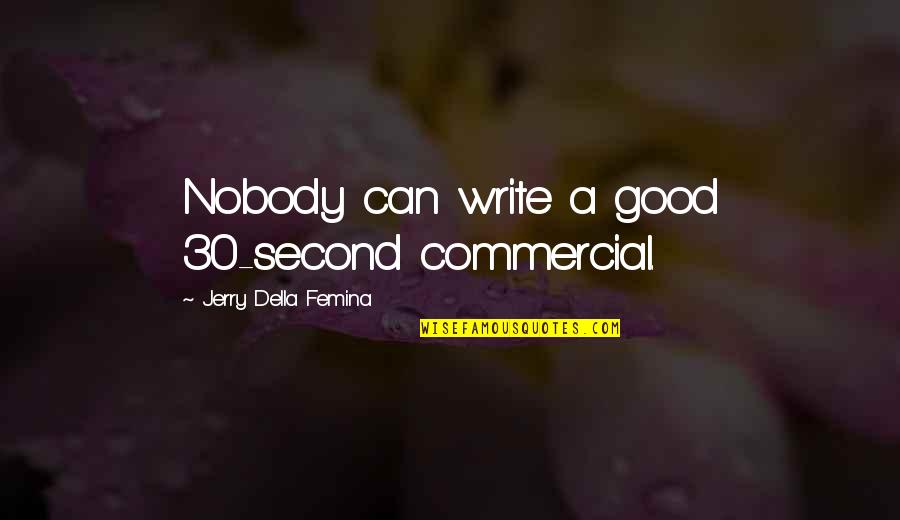 Nobody can write a good 30-second commercial.

~ Jerry Della Femina

WISEFAMOUSQUOTES.COM